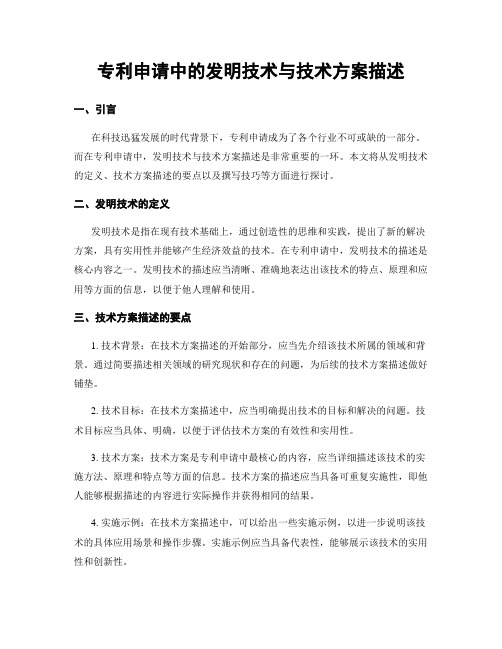 专利申请中的发明技术与技术方案描述

一、引言

在科技迅猛发展的时代背景下，专利申请成为了各个行业不可或缺的一部分。而在专利申请中，发明技术与技术方案描述是非常重要的一环。本文将从发明技术的定义、技术方案描述的要点以及撰写技巧等方面进行探讨。

二、发明技术的定义

发明技术是指在现有技术基础上，通过创造性的思维和实践，提出了新的解决方案，具有实用性并能够产生经济效益的技术。在专利申请中，发明技术的描述是核心内容之一。发明技术的描述应当清晰、准确地表达出该技术的特点、原理和应用等方面的信息，以便于他人理解和使用。

三、技术方案描述的要点

1. 技术背景：在技术方案描述的开始部分，应当先介绍该技术所属的领域和背景。通过简要描述相关领域的研究现状和存在的问题，为后续的技术方案描述做好铺垫。

2. 技术目标：在技术方案描述中，应当明确提出技术的目标和解决的问题。技术目标应当具体、明确，以便于评估技术方案的有效性和实用性。

3. 技术方案：技术方案是专利申请中最核心的内容，应当详细描述该技术的实施方法、原理和特点等方面的信息。技术方案的描述应当具备可重复实施性，即他人能够根据描述的内容进行实际操作并获得相同的结果。

4. 实施示例：在技术方案描述中，可以给出一些实施示例，以进一步说明该技术的具体应用场景和操作步骤。实施示例应当具备代表性，能够展示该技术的实用性和创新性。